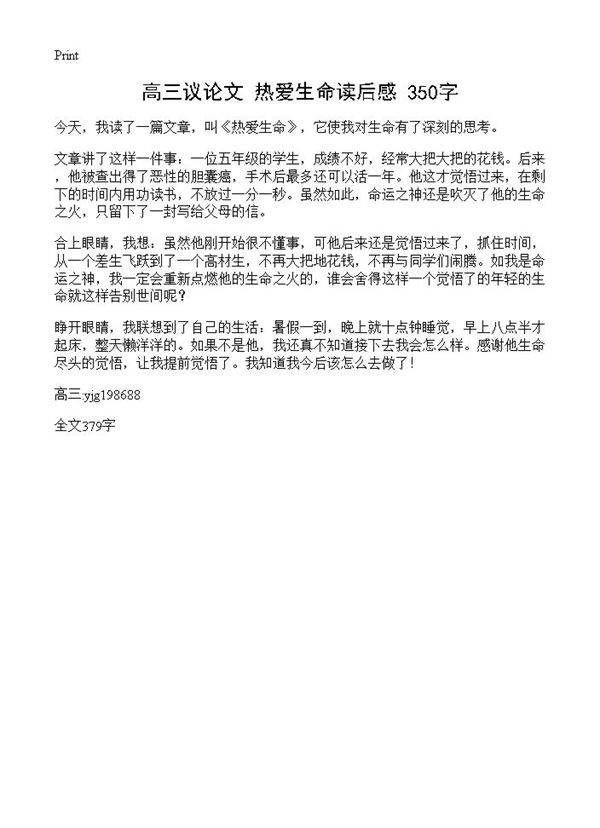 Print

高三议论文 热爱生命读后感 350字

今天，我读了一篇文章，叫《热爱生命》，它使我对生命有了深刻的思考。

文章讲了这样一件事：一位五年级的学生，成绩不好，经常大把大把的花钱。后来，他被查出得了恶性的胆囊癌，手术后最多还可以活一年。他这才觉悟过来，在剩下的时间内用功读书，不放过一分一秒。虽然如此，命运之神还是吹灭了他的生命之火，只留下了一封写给父母的信。

合上眼睛，我想：虽然他刚开始很不懂事，可他后来还是觉悟过来了，抓住时间，从一个差生飞跃到了一个高材生，不再大把地花钱，不再与同学们闹腾。如我是命运之神，我一定会重新点燃他的生命之火的，谁会舍得这样一个觉悟了的年轻的生命就这样告别世间呢？

睁开眼睛，我联想到了自己的生活：暑假一到，晚上就十点钟睡觉，早上八点半才起床，整天懒洋洋的。如果不是他，我还真不知道接下去我会怎么样。感谢他生命尽头的觉悟，让我提前觉悟了。我知道我今后该怎么去做了！

高三:yjg198688

全文379字